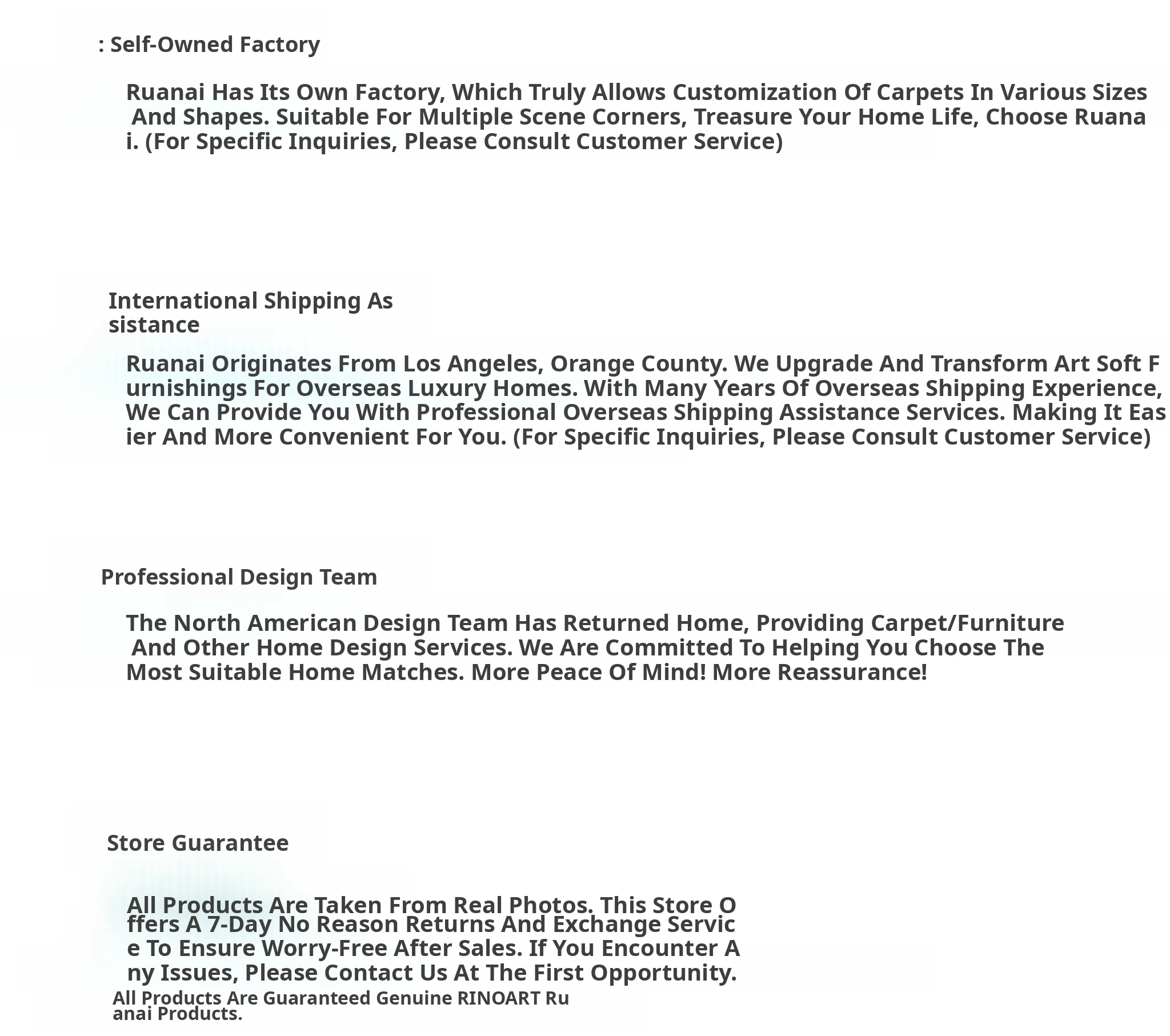 : Self-Owned Factory

Ruanai Has Its Own Factory, Which Truly Allows Customization Of Carpets In Various Sizes And Shapes. Suitable For Multiple Scene Corners, Treasure Your Home Life, Choose Ruanai. (For Specific Inquiries, Please Consult Customer Service)

International Shipping Assistance

Ruanai Originates From Los Angeles, Orange County. We Upgrade And Transform Art Soft Furnishings For Overseas Luxury Homes. With Many Years Of Overseas Shipping Experience, We Can Provide You With Professional Overseas Shipping Assistance Services. Making It Easier And More Convenient For You. (For Specific Inquiries, Please Consult Customer Service)

Professional Design Team

The North American Design Team Has Returned Home, Providing Carpet/Furniture And Other Home Design Services. We Are Committed To Helping You Choose The Most Suitable Home Matches. More Peace Of Mind! More Reassurance!

Store Guarantee

All Products Are Taken From Real Photos. This Store Offers A 7-Day No Reason Returns And Exchange Service To Ensure Worry-Free After Sales. If You Encounter Any Issues, Please Contact Us At The First Opportunity.

All Products Are Guaranteed Genuine RINOART Ruanai Products.